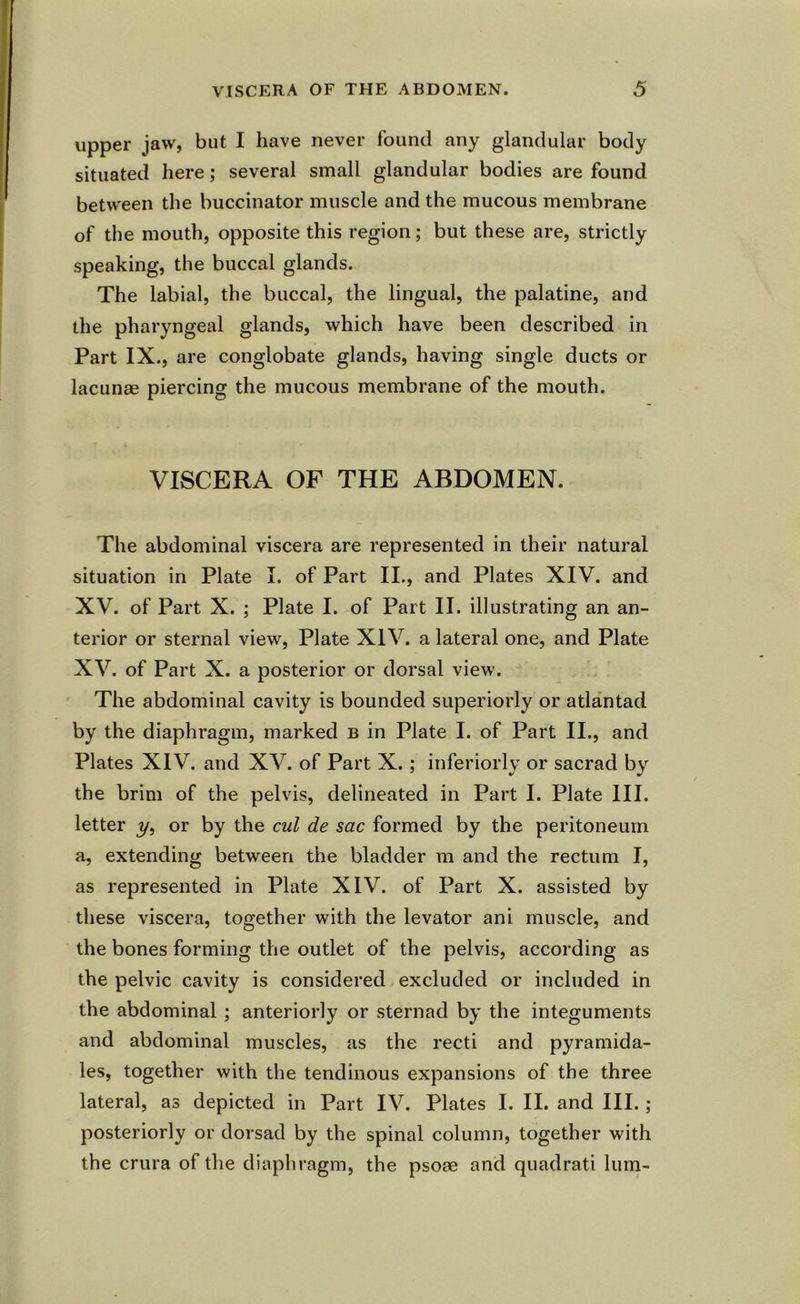 VISCERA OF THE ABDOMEN. 5

upper jaw, but I have never found any glandular body situated here; several small glandular bodies are found between the buccinator muscle and the mucous membrane of the mouth, opposite this region; but these are, strictly speaking, the buccal glands.

The labial, the buccal, the lingual, the palatine, and the pharyngeal glands, which have been described in Part IX., are conglobate glands, having single ducts or lacunæ piercing the mucous membrane of the mouth.

VISCERA OF THE ABDOMEN.

The abdominal viscera are represented in their natural situation in Plate I. of Part II., and Plates XIV. and XV. of Part X. ; Plate I. of Part II. illustrating an anterior or sternal view, Plate XIV. a lateral one, and Plate XV. of Part X. a posterior or dorsal view.

The abdominal cavity is bounded superiorly or atlantad by the diaphragm, marked B in Plate I. of Part II., and Plates XIV. and XV. of Part X. ; inferiorly or sacrad by the brim of the pelvis, delineated in Part I. Plate III. letter y, or by the cul de sac formed by the peritoneum a, extending between the bladder m and the rectum I, as represented in Plate XIV. of Part X. assisted by these viscera, together with the levator ani muscle, and the bones forming the outlet of the pelvis, according as the pelvic cavity is considered excluded or included in the abdominal ; anteriorly or sternad by the integuments and abdominal muscles, as the recti and pyramidales, together with the tendinous expansions of the three lateral, as depicted in Part IV. Plates I. II. and III. ; posteriorly or dorsad by the spinal column, together with the crura of the diaphragm, the psoæ and quadrati lum-